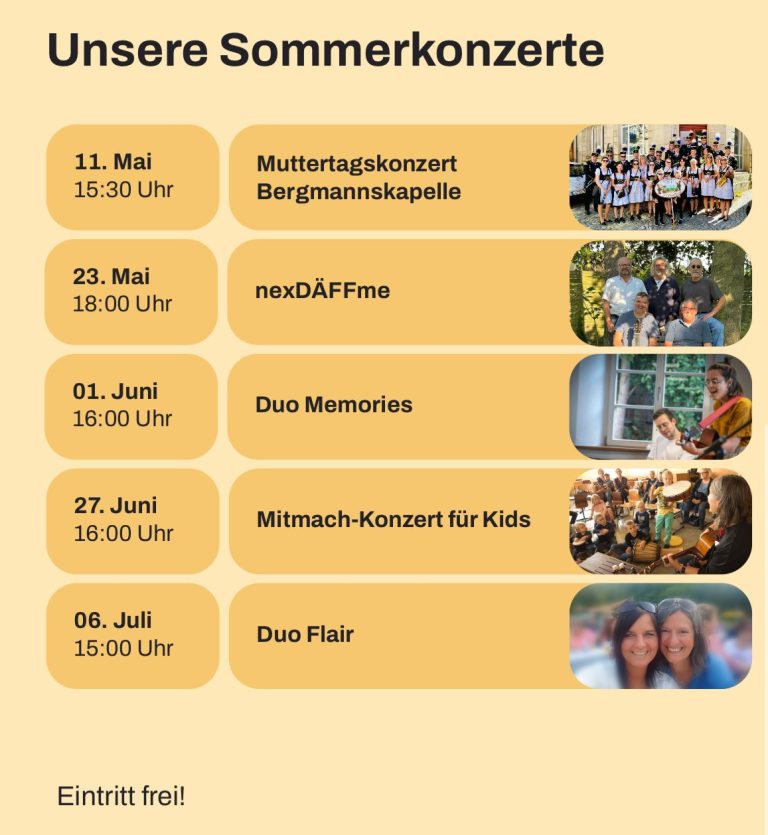 Unsere Sommerkonzerte

11. Mai
15:30 Uhr

Muttertagskonzert
Bergmannskapelle

23. Mai
18:00 Uhr

nexDÄFFme

01. Juni
16:00 Uhr

Duo Memories

27. Juni
16:00 Uhr

Mitmach-Konzert für Kids

06. Juli
15:00 Uhr

Duo Flair

Eintritt frei!